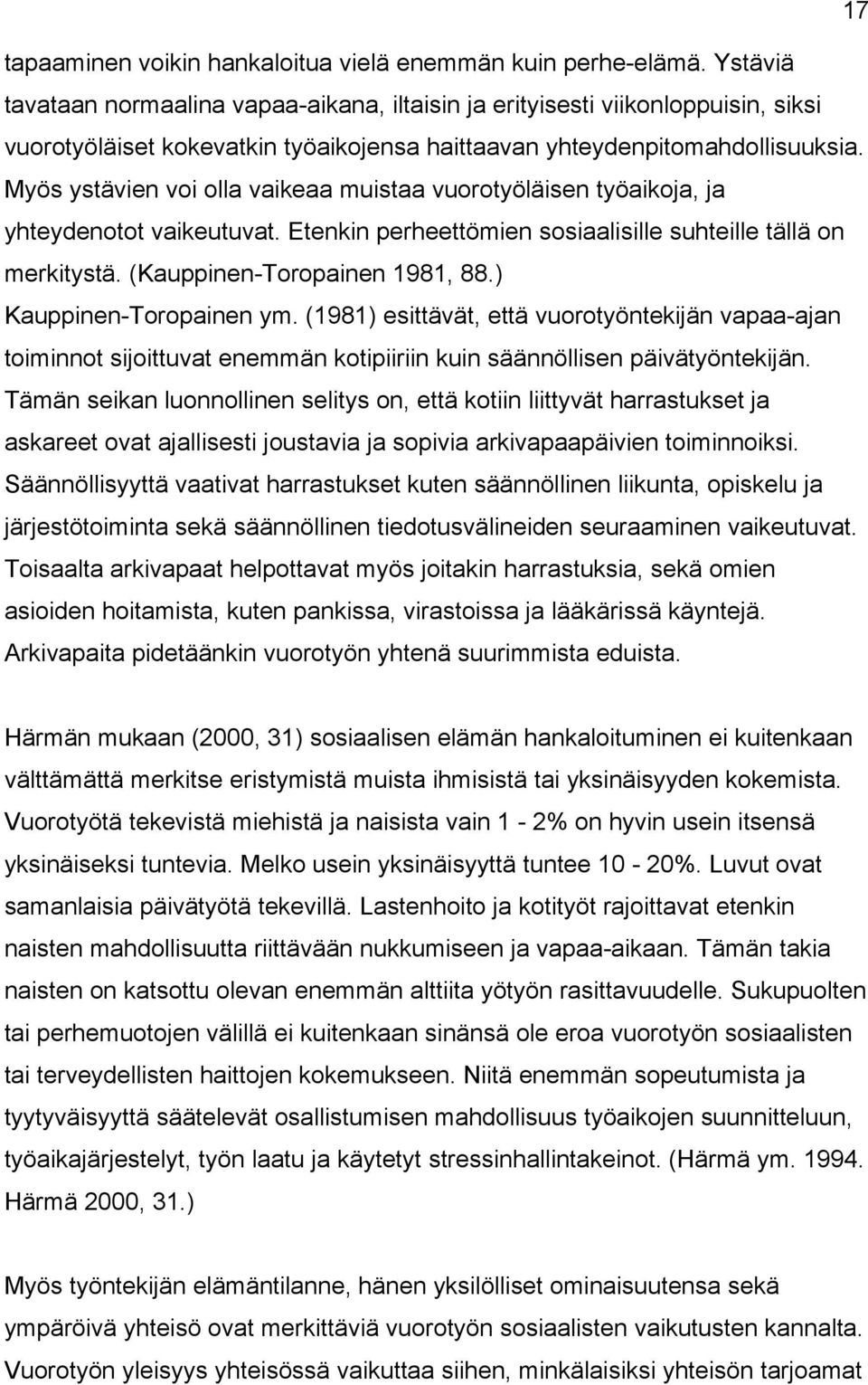 17

tapaaminen voikin hankaloitua vielä enemmän kuin perhe-elämä. Ystäviä tavataan normaalina vapaa-aikana, iltaisin ja erityisesti viikonloppuisin, siksi vuorotyöläiset kokevatkin työaikojensa haittaavan yhteydenpitomahdollisuuksia. Myös ystävien voi olla vaikeaa muistaa vuorotyöläisen työaikoja, ja yhteydenotot vaikeutuvat. Etenkin perheettömien sosiaalisille suhteille tällä on merkitystä. (Kauppinen-Toropainen 1981, 88.)
Kauppinen-Toropainen ym. (1981) esittävät, että vuorotyöntekijän vapaa-ajan toiminnot sijoittuvat enemmän kotipiiriin kuin säännöllisen päivätyöntekijän. Tämän seikan luonnollinen selitys on, että kotiin liittyvät harrastukset ja askareet ovat ajallisesti joustavia ja sopivia arkivapaapäivien toiminnoiksi. Säännöllisyyttä vaativat harrastukset kuten säännöllinen liikunta, opiskelu ja järjestötoiminta sekä säännöllinen tiedotusvälineiden seuraaminen vaikeutuvat. Toisaalta arkivapaat helpottavat myös joitakin harrastuksia, sekä omien asioiden hoitamista, kuten pankissa, virastoissa ja lääkärissä käyntejä. Arkivapaita pidetäänkin vuorotyön yhtenä suurimmista eduista.

Härmän mukaan (2000, 31) sosiaalisen elämän hankaloituminen ei kuitenkaan välttämättä merkitse eristymistä muista ihmisistä tai yksinäisyyden kokemista. Vuorotyötä tekevistä miehistä ja naisista vain 1 - 2% on hyvin usein itsensä yksinäiseksi tuntevia. Melko usein yksinäisyyttä tuntee 10 - 20%. Luvut ovat samanlaisia päivätyötä tekevillä. Lastenhoito ja kotityöt rajoittavat etenkin naisten mahdollisuutta riittävään nukkumiseen ja vapaa-aikaan. Tämän takia naisten on katsottu olevan enemmän alttiita yötyön rasittavuudelle. Sukupuolten tai perhemuotojen välillä ei kuitenkaan sinänsä ole eroa vuorotyön sosiaalisten tai terveydellisten haittojen kokemukseen. Niitä enemmän sopeutumista ja tyytyväisyyttä säätelevät osallistumisen mahdollisuus työaikojen suunnitteluun, työaikajärjestelyt, työn laatu ja käytetyt stressinhallintakeinot. (Härmä ym. 1994. Härmä 2000, 31.)

Myös työntekijän elämäntilanne, hänen yksilölliset ominaisuutensa sekä ympäröivä yhteisö ovat merkittäviä vuorotyön sosiaalisten vaikutusten kannalta. Vuorotyön yleisyys yhteisössä vaikuttaa siihen, minkälaisiksi yhteisön tarjoamat